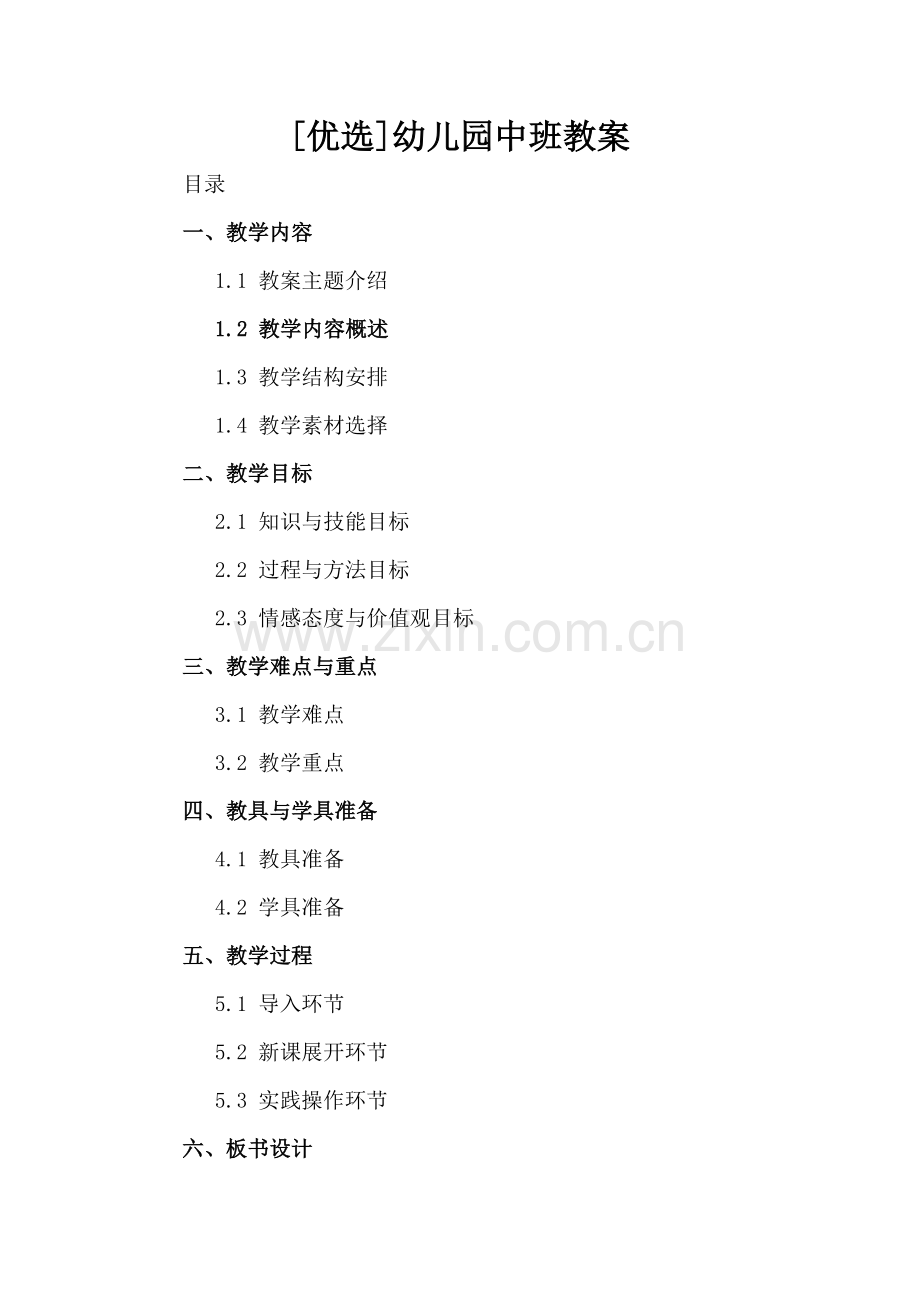 [优选]幼儿园中班教案

目录

一、教学内容

1.1 教案主题介绍

1.2 教学内容概述

1.3 教学结构安排

1.4 教学素材选择

二、教学目标

2.1 知识与技能目标

2.2 过程与方法目标

2.3 情感态度与价值观目标

www.zixin.com.cn

三、教学难点与重点

3.1 教学难点

3.2 教学重点

四、教具与学具准备

4.1 教具准备

4.2 学具准备

五、教学过程

5.1 导入环节

5.2 新课展开环节

5.3 实践操作环节

六、板书设计